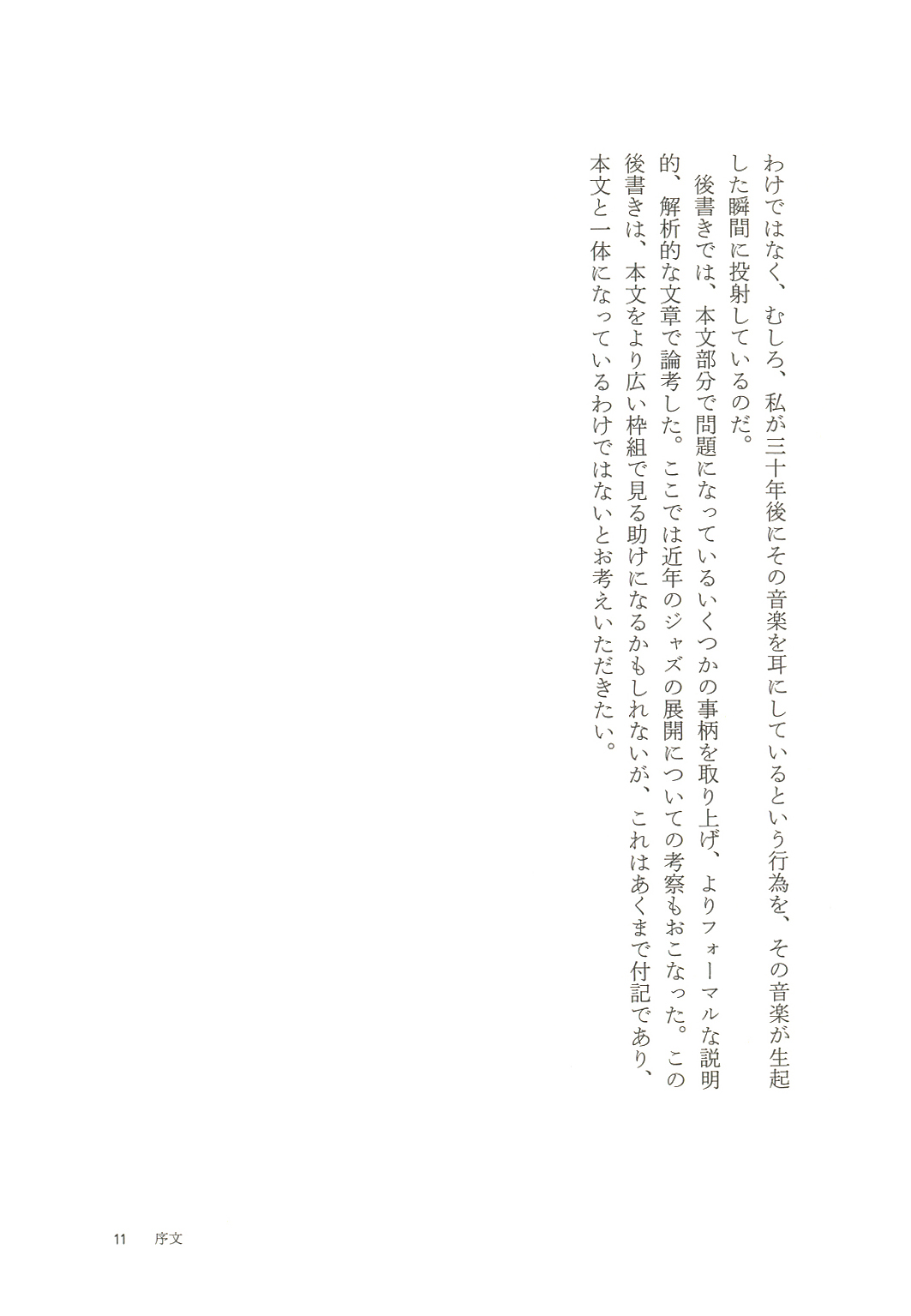 わけではなく、むしろ、私が三十年後にその音楽を耳にしているという行為を、その音楽が生起した瞬間に投射しているのだ。

後書きでは、本文部分で問題になっているいくつかの事柄を取り上げ、よりフォーマルな説明的、解析的な文章で論考した。ここでは近年のジャズの展開についての考察もおこなった。この後書きは、本文をより広い枠組で見る助けになるかもしれないが、これはあくまで付記であり、本文と一体になっているわけではないとお考えいただきたい。

11　序文